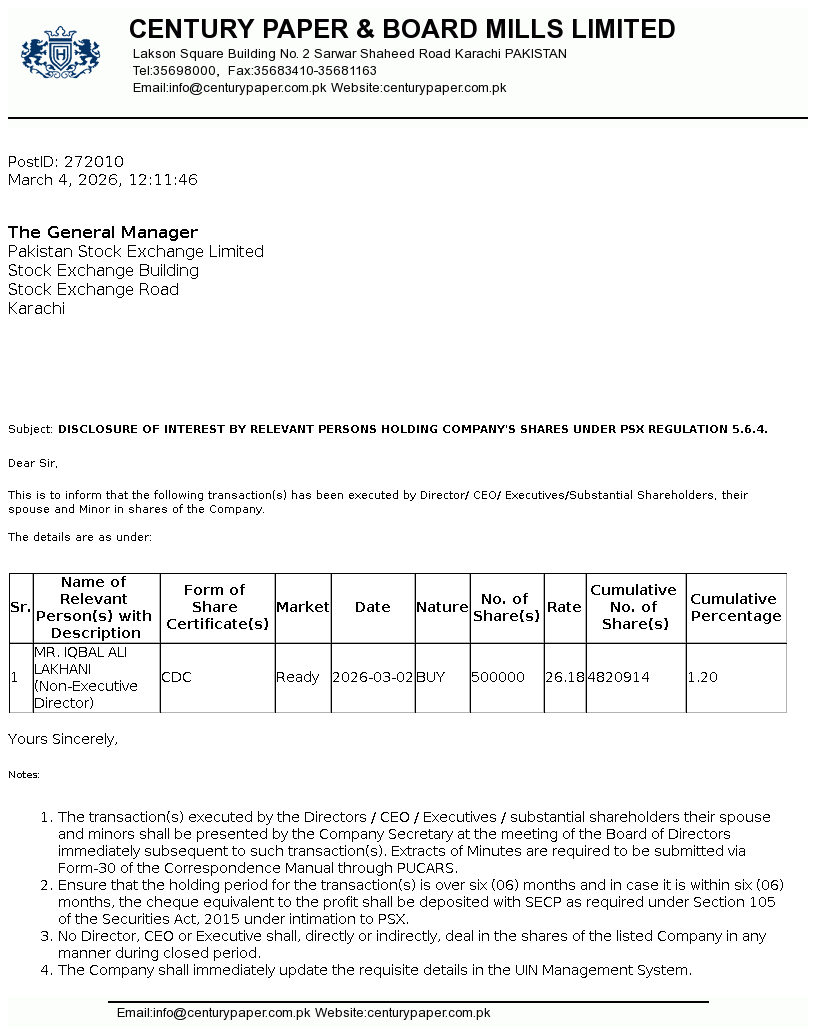 CENTURY PAPER & BOARD MILLS LIMITED
Lakson Square Building No. 2 Sarwar Shaheed Road Karachi PAKISTAN
Tel:35698000, Fax:35683410-35681163
Email:info@centurypaper.com.pk Website:centurypaper.com.pk

PostID: 272010
March 4, 2026, 12:11:46

The General Manager
Pakistan Stock Exchange Limited
Stock Exchange Building
Stock Exchange Road
Karachi

Subject: DISCLOSURE OF INTEREST BY RELEVANT PERSONS HOLDING COMPANY'S SHARES UNDER PSX REGULATION 5.6.4.

Dear Sir,

This is to inform that the following transaction(s) has been executed by Director/ CEO/ Executives/Substantial Shareholders, their spouse and Minor in shares of the Company.

The details are as under:

| Sr. | Name of Relevant Person(s) with Description | Form of Share Certificate(s) | Market | Date | Nature | No. of Share(s) | Rate | Cumulative No. of Share(s) | Cumulative Percentage |
|---|---|---|---|---|---|---|---|---|---|
| 1 | MR. IQBAL ALI LAKHANI (Non-Executive Director) | CDC | Ready | 2026-03-02 | BUY | 500000 | 26.18 | 4820914 | 1.20 |

Yours Sincerely,

Notes:

1. The transaction(s) executed by the Directors / CEO / Executives / substantial shareholders their spouse and minors shall be presented by the Company Secretary at the meeting of the Board of Directors immediately subsequent to such transaction(s). Extracts of Minutes are required to be submitted via Form-30 of the Correspondence Manual through PUCARS.
2. Ensure that the holding period for the transaction(s) is over six (06) months and in case it is within six (06) months, the cheque equivalent to the profit shall be deposited with SECP as required under Section 105 of the Securities Act, 2015 under intimation to PSX.
3. No Director, CEO or Executive shall, directly or indirectly, deal in the shares of the listed Company in any manner during closed period.
4. The Company shall immediately update the requisite details in the UIN Management System.

Email:info@centurypaper.com.pk Website:centurypaper.com.pk